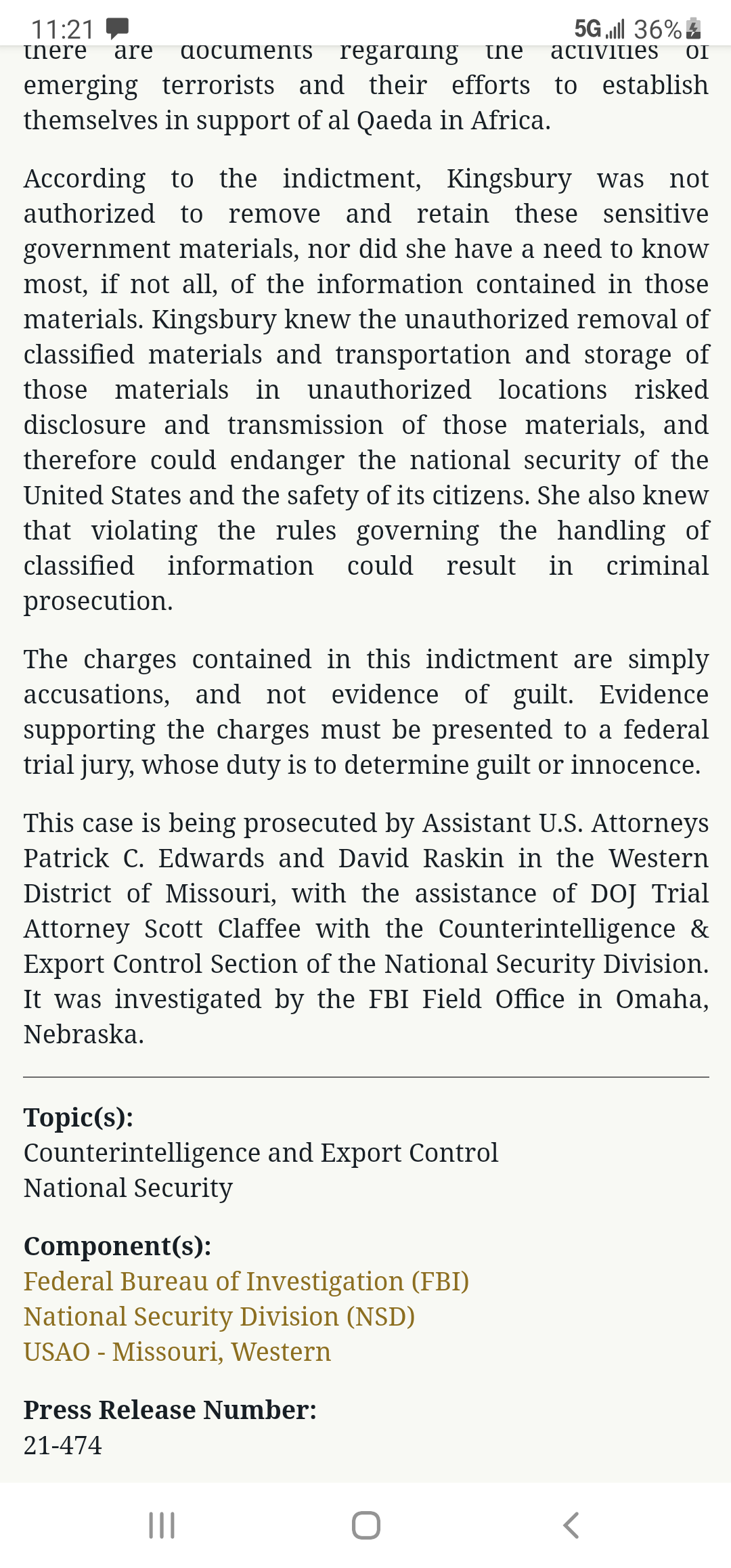 11:21 5G 36%

there are documents regarding the activities of emerging terrorists and their efforts to establish themselves in support of al Qaeda in Africa.

According to the indictment, Kingsbury was not authorized to remove and retain these sensitive government materials, nor did she have a need to know most, if not all, of the information contained in those materials. Kingsbury knew the unauthorized removal of classified materials and transportation and storage of those materials in unauthorized locations risked disclosure and transmission of those materials, and therefore could endanger the national security of the United States and the safety of its citizens. She also knew that violating the rules governing the handling of classified information could result in criminal prosecution.

The charges contained in this indictment are simply accusations, and not evidence of guilt. Evidence supporting the charges must be presented to a federal trial jury, whose duty is to determine guilt or innocence.

This case is being prosecuted by Assistant U.S. Attorneys Patrick C. Edwards and David Raskin in the Western District of Missouri, with the assistance of DOJ Trial Attorney Scott Claffee with the Counterintelligence & Export Control Section of the National Security Division. It was investigated by the FBI Field Office in Omaha, Nebraska.

Topic(s):
Counterintelligence and Export Control
National Security

Component(s):
Federal Bureau of Investigation (FBI)
National Security Division (NSD)
USAO - Missouri, Western

Press Release Number:
21-474